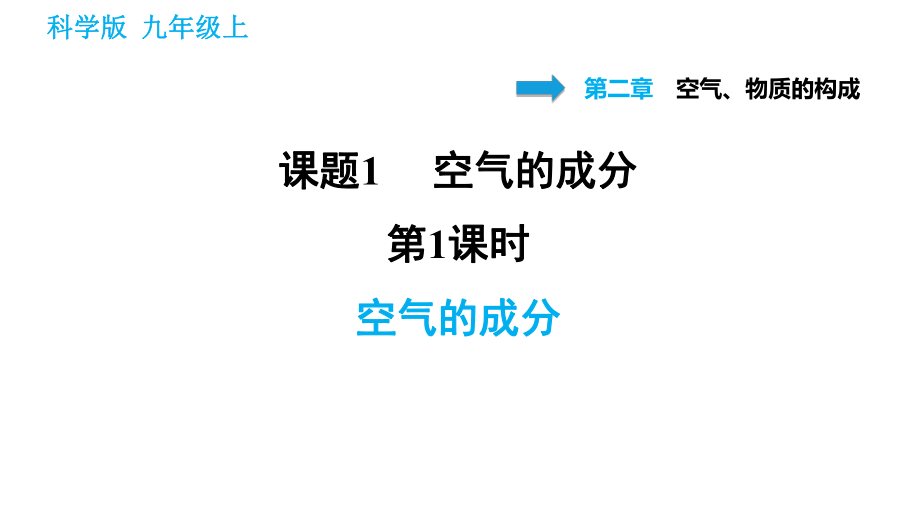 科学版 九年级上

第二章 空气、物质的构成

课题1 空气的成分

第1课时

空气的成分